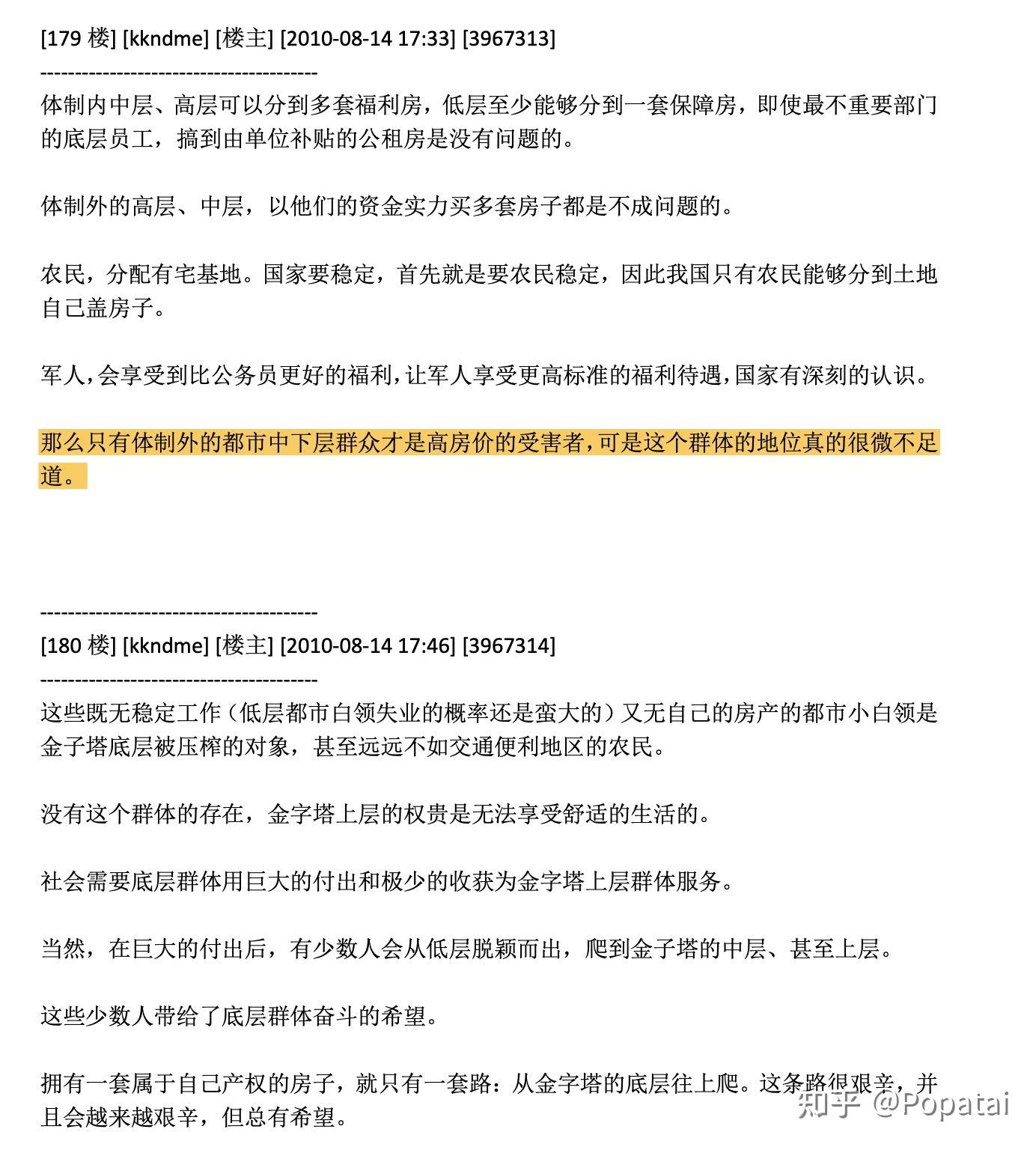 [179 楼] [kkndme] [楼主] [2010-08-14 17:33] [3967313]
----------------------------------------
体制内中层、高层可以分到多套福利房，低层至少能够分到一套保障房，即使最不重要部门的底层员工，搞到由单位补贴的公租房是没有问题的。

体制外的高层、中层，以他们的资金实力买多套房子都是不成问题的。

农民，分配有宅基地。国家要稳定，首先就是要农民稳定，因此我国只有农民能够分到土地自己盖房子。

军人，会享受到比公务员更好的福利，让军人享受更高标准的福利待遇，国家有深刻的认识。

那么只有体制外的都市中下层群众才是高房价的受害者，可是这个群体的地位真的很微不足道。

----------------------------------------
[180 楼] [kkndme] [楼主] [2010-08-14 17:46] [3967314]
----------------------------------------
这些既无稳定工作（低层都市白领失业的概率还是蛮大的）又无自己的房产的都市小白领是金子塔底层被压榨的对象，甚至远远不如交通便利地区的农民。

没有这个群体的存在，金字塔上层的权贵是无法享受舒适的生活的。

社会需要底层群体用巨大的付出和极少的收获为金字塔上层群体服务。

当然，在巨大的付出后，有少数人会从低层脱颖而出，爬到金子塔的中层、甚至上层。

这些少数人带给了底层群体奋斗的希望。

拥有一套属于自己产权的房子，就只有一套路：从金字塔的底层往上爬。这条路很艰辛，并且会越来越艰辛，但总有希望。

知乎 @Popatai